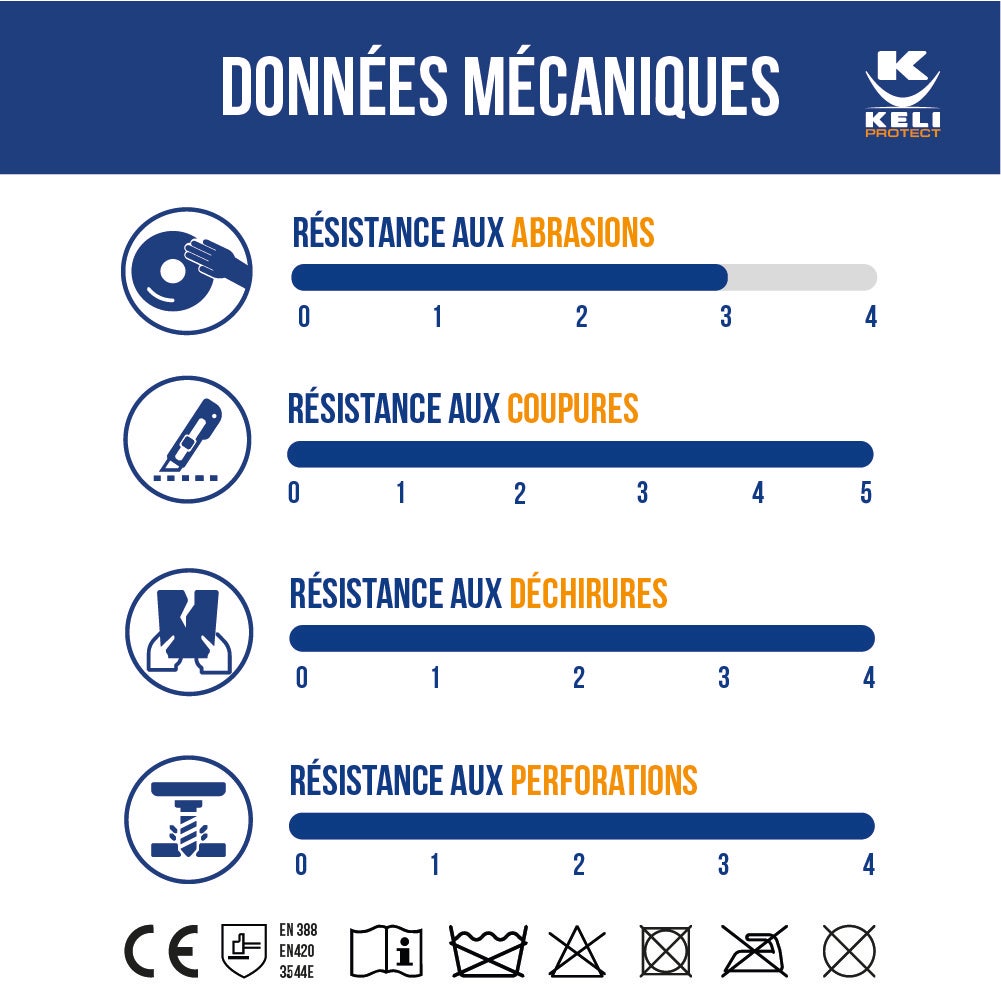 DONNÉES MÉCANIQUES

K
KELI
PROTECT

RÉSISTANCE AUX ABRASIONS
0 1 2 3 4

RÉSISTANCE AUX COUPURES
0 1 2 3 4 5

RÉSISTANCE AUX DÉCHIRURES
0 1 2 3 4

RÉSISTANCE AUX PERFORATIONS
0 1 2 3 4

CE
EN 388
EN420
3544E
i